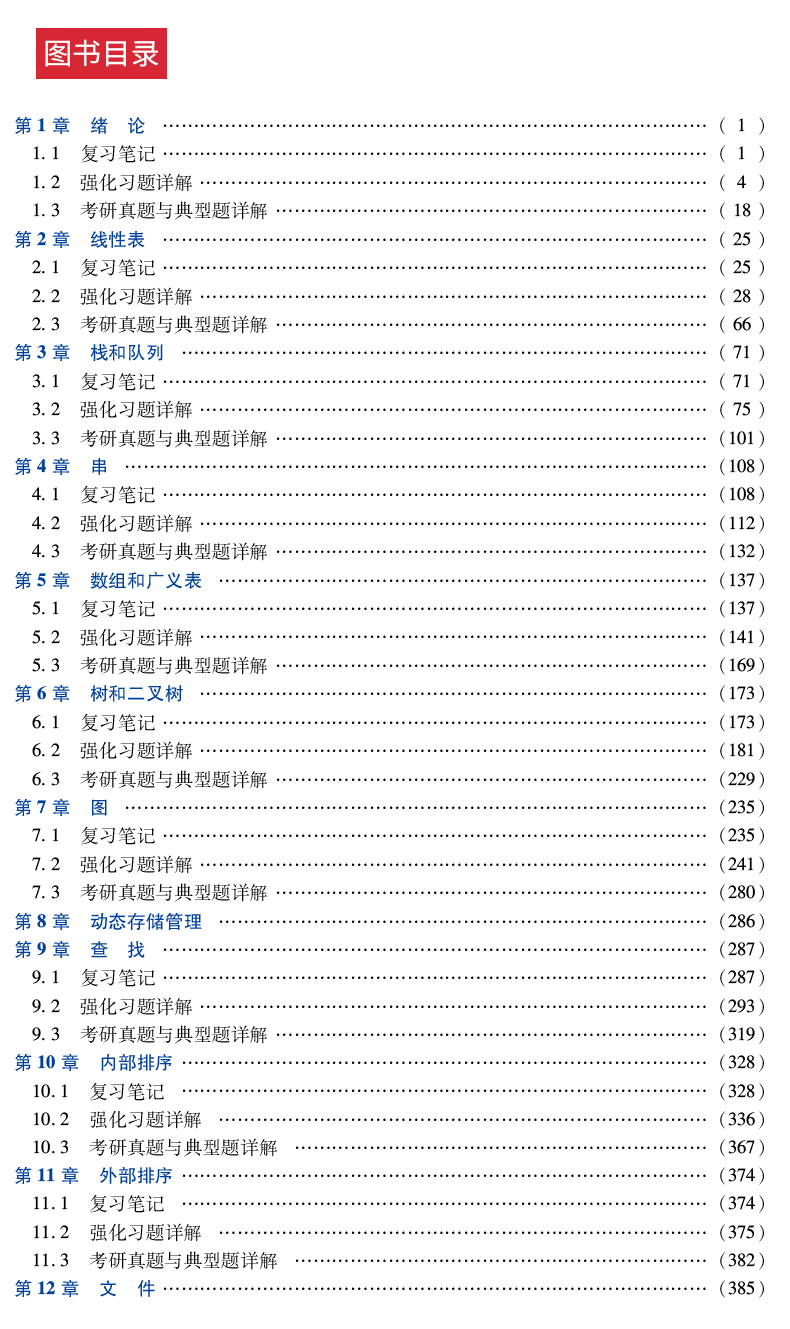 图书目录

第1章 绪 论 (1)
1.1 复习笔记 (1)
1.2 强化习题详解 (4)
1.3 考研真题与典型题详解 (18)
第2章 线性表 (25)
2.1 复习笔记 (25)
2.2 强化习题详解 (28)
2.3 考研真题与典型题详解 (66)
第3章 栈和队列 (71)
3.1 复习笔记 (71)
3.2 强化习题详解 (75)
3.3 考研真题与典型题详解 (101)
第4章 串 (108)
4.1 复习笔记 (108)
4.2 强化习题详解 (112)
4.3 考研真题与典型题详解 (132)
第5章 数组和广义表 (137)
5.1 复习笔记 (137)
5.2 强化习题详解 (141)
5.3 考研真题与典型题详解 (169)
第6章 树和二叉树 (173)
6.1 复习笔记 (173)
6.2 强化习题详解 (181)
6.3 考研真题与典型题详解 (229)
第7章 图 (235)
7.1 复习笔记 (235)
7.2 强化习题详解 (241)
7.3 考研真题与典型题详解 (280)
第8章 动态存储管理 (286)
第9章 查 找 (287)
9.1 复习笔记 (287)
9.2 强化习题详解 (293)
9.3 考研真题与典型题详解 (319)
第10章 内部排序 (328)
10.1 复习笔记 (328)
10.2 强化习题详解 (336)
10.3 考研真题与典型题详解 (367)
第11章 外部排序 (374)
11.1 复习笔记 (374)
11.2 强化习题详解 (375)
11.3 考研真题与典型题详解 (382)
第12章 文 件 (385)